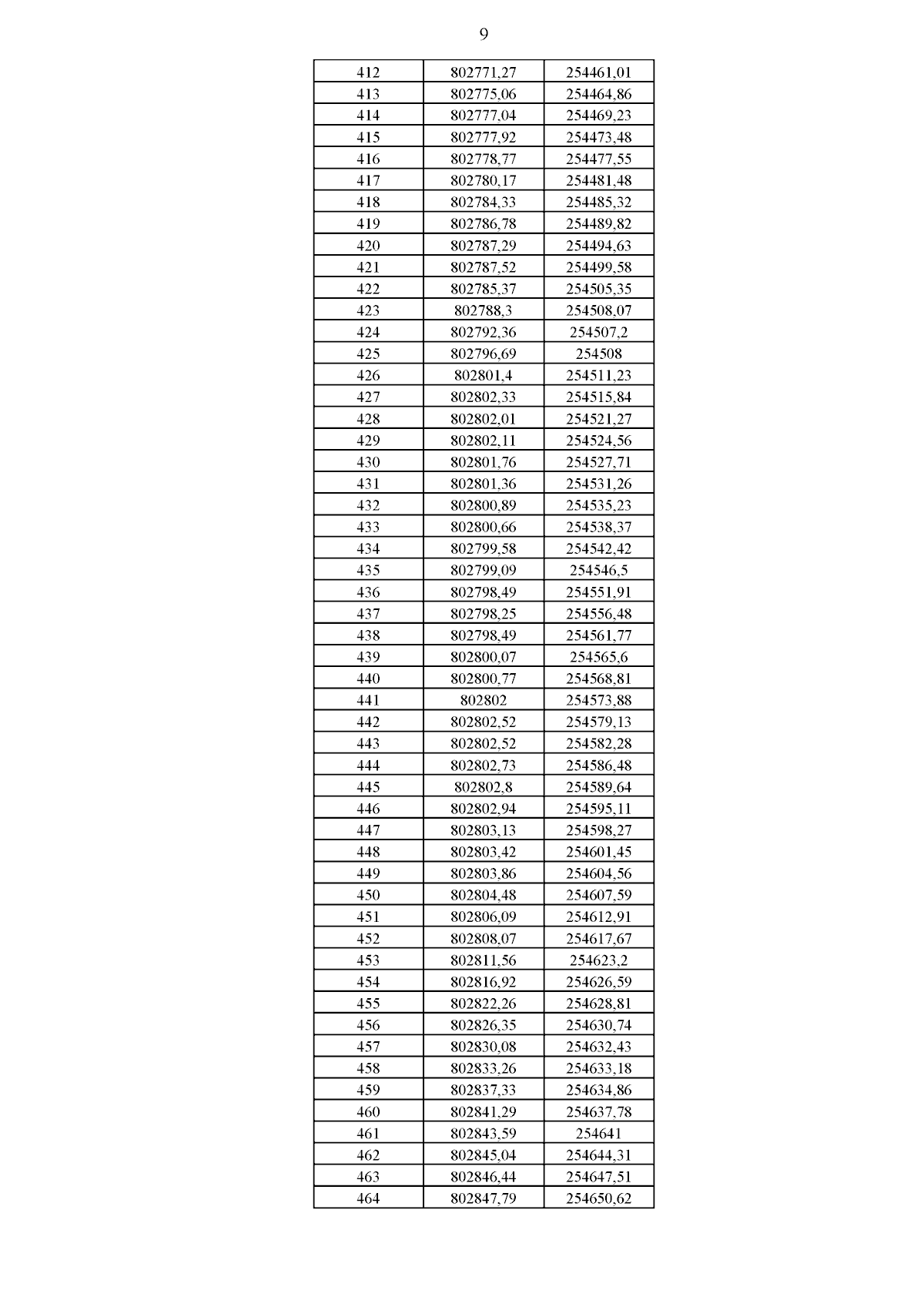 9

| 412 | 802771,27 | 254461,01 |
|---|---|---|
| 413 | 802775,06 | 254464,86 |
| 414 | 802777,04 | 254469,23 |
| 415 | 802777,92 | 254473,48 |
| 416 | 802778,77 | 254477,55 |
| 417 | 802780,17 | 254481,48 |
| 418 | 802784,33 | 254485,32 |
| 419 | 802786,78 | 254489,82 |
| 420 | 802787,29 | 254494,63 |
| 421 | 802787,52 | 254499,58 |
| 422 | 802785,37 | 254505,35 |
| 423 | 802788,3 | 254508,07 |
| 424 | 802792,36 | 254507,2 |
| 425 | 802796,69 | 254508 |
| 426 | 802801,4 | 254511,23 |
| 427 | 802802,33 | 254515,84 |
| 428 | 802802,01 | 254521,27 |
| 429 | 802802,11 | 254524,56 |
| 430 | 802801,76 | 254527,71 |
| 431 | 802801,36 | 254531,26 |
| 432 | 802800,89 | 254535,23 |
| 433 | 802800,66 | 254538,37 |
| 434 | 802799,58 | 254542,42 |
| 435 | 802799,09 | 254546,5 |
| 436 | 802798,49 | 254551,91 |
| 437 | 802798,25 | 254556,48 |
| 438 | 802798,49 | 254561,77 |
| 439 | 802800,07 | 254565,6 |
| 440 | 802800,77 | 254568,81 |
| 441 | 802802 | 254573,88 |
| 442 | 802802,52 | 254579,13 |
| 443 | 802802,52 | 254582,28 |
| 444 | 802802,73 | 254586,48 |
| 445 | 802802,8 | 254589,64 |
| 446 | 802802,94 | 254595,11 |
| 447 | 802803,13 | 254598,27 |
| 448 | 802803,42 | 254601,45 |
| 449 | 802803,86 | 254604,56 |
| 450 | 802804,48 | 254607,59 |
| 451 | 802806,09 | 254612,91 |
| 452 | 802808,07 | 254617,67 |
| 453 | 802811,56 | 254623,2 |
| 454 | 802816,92 | 254626,59 |
| 455 | 802822,26 | 254628,81 |
| 456 | 802826,35 | 254630,74 |
| 457 | 802830,08 | 254632,43 |
| 458 | 802833,26 | 254633,18 |
| 459 | 802837,33 | 254634,86 |
| 460 | 802841,29 | 254637,78 |
| 461 | 802843,59 | 254641 |
| 462 | 802845,04 | 254644,31 |
| 463 | 802846,44 | 254647,51 |
| 464 | 802847,79 | 254650,62 |